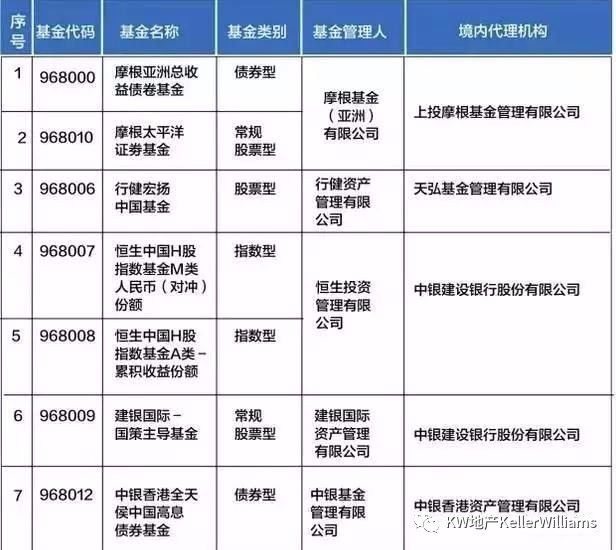 | 序号 | 基金代码 | 基金名称 | 基金类别 | 基金管理人 | 境内代理机构 |
|---|---|---|---|---|---|
| 1 | 968000 | 摩根亚洲总收益债卷基金 | 债券型 | 摩根基金(亚洲)有限公司 | 上投摩根基金管理有限公司 |
| 2 | 968010 | 摩根太平洋证券基金 | 常规股票型 | | |
| 3 | 968006 | 行健宏扬中国基金 | 股票型 | 行健资产管理有限公司 | 天弘基金管理有限公司 |
| 4 | 968007 | 恒生中国H股指数基金M类人民币(对冲)份额 | 指数型 | 恒生投资管理有限公司 | 中银建设银行股份有限公司 |
| 5 | 968008 | 恒生中国H股指数基金A类-累积收益份额 | 指数型 | | |
| 6 | 968009 | 建银国际-国策主导基金 | 常规股票型 | 建银国际资产管理有限公司 | 中银建设银行股份有限公司 |
| 7 | 968012 | 中银香港全天侯中国高息债券基金 | 债券型 | 中银基金管理有限公司 | 中银香港资产管理有限公司 |

KW地产KellerWilliams